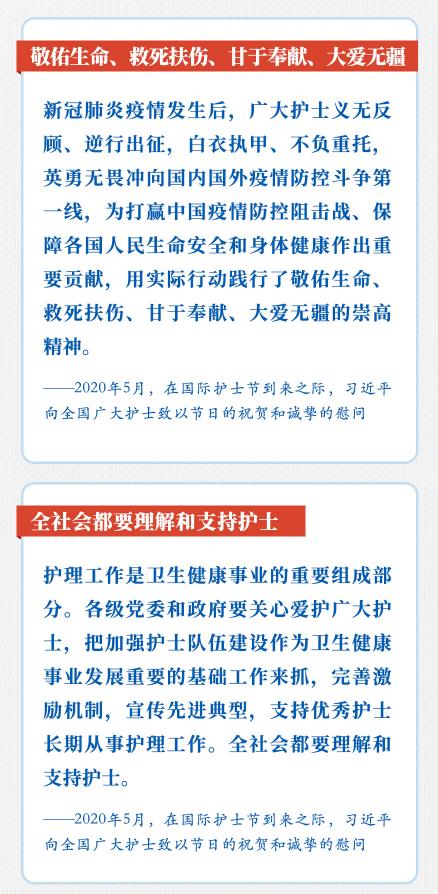 敬佑生命、救死扶伤、甘于奉献、大爱无疆

新冠肺炎疫情发生后，广大护士义无反顾、逆行出征，白衣执甲、不负重托，英勇无畏冲向国内国外疫情防控斗争第一线，为打赢中国疫情防控阻击战、保障各国人民生命安全和身体健康作出重要贡献，用实际行动践行了敬佑生命、救死扶伤、甘于奉献、大爱无疆的崇高精神。

——2020年5月，在国际护士节到来之际，习近平向全国广大护士致以节日的祝贺和诚挚的慰问

全社会都要理解和支持护士

护理工作是卫生健康事业的重要组成部分。各级党委和政府要关心爱护广大护士，把加强护士队伍建设作为卫生健康事业发展重要的基础工作来抓，完善激励机制，宣传先进典型，支持优秀护士长期从事护理工作。全社会都要理解和支持护士。

——2020年5月，在国际护士节到来之际，习近平向全国广大护士致以节日的祝贺和诚挚的慰问